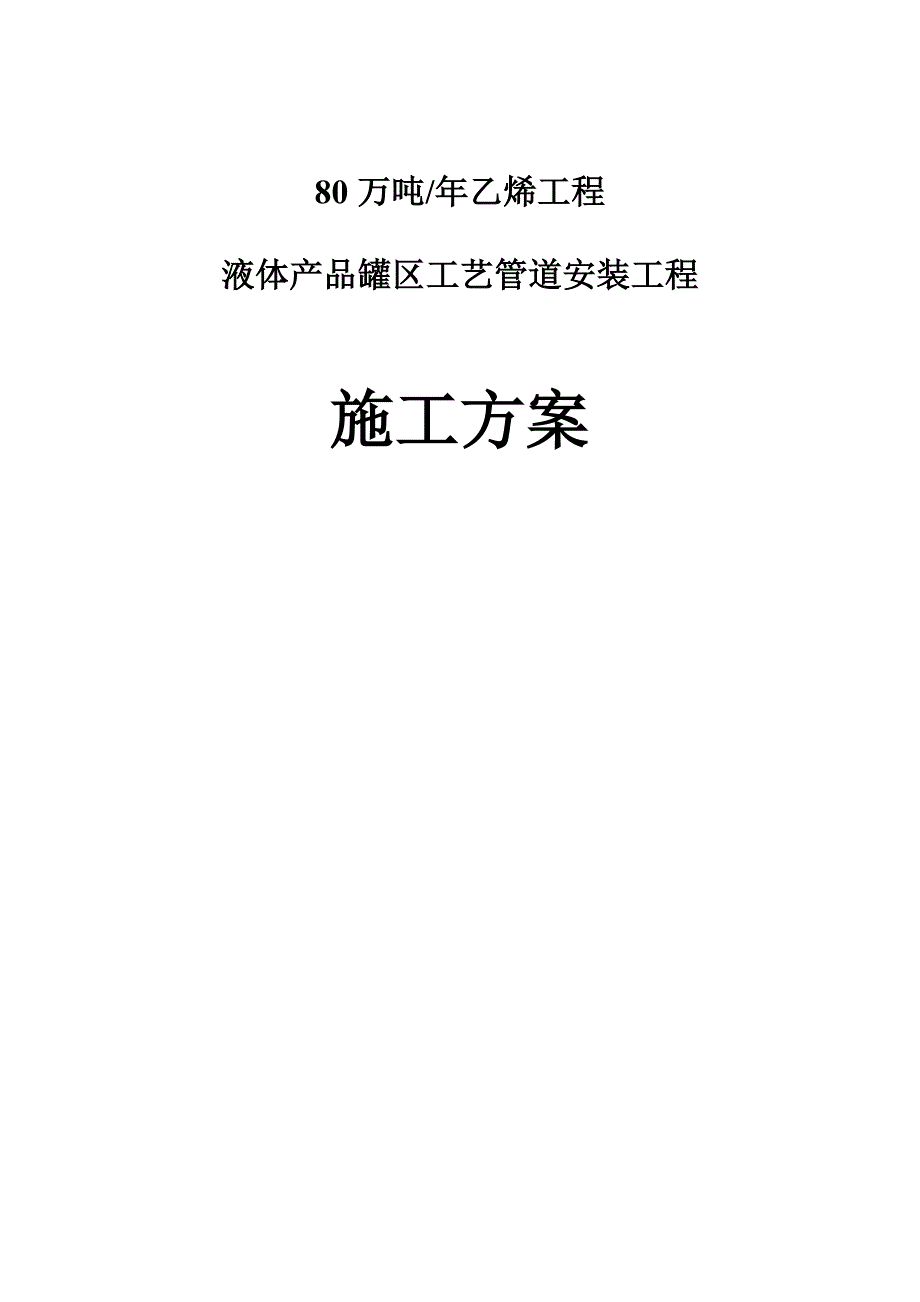 80 万吨/年乙烯工程

液体产品罐区工艺管道安装工程

施工方案